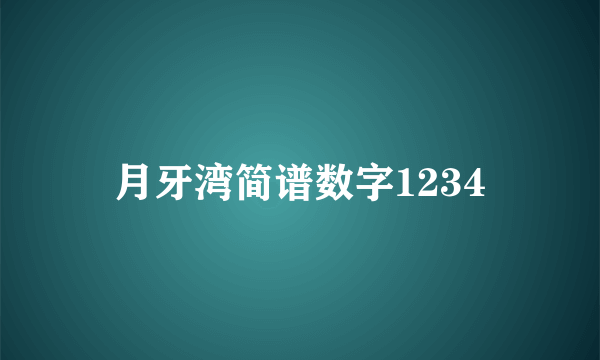 月牙湾简谱数字1234